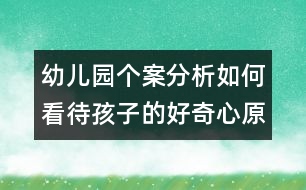 幼儿园个案分析如何看待孩子的好奇心原